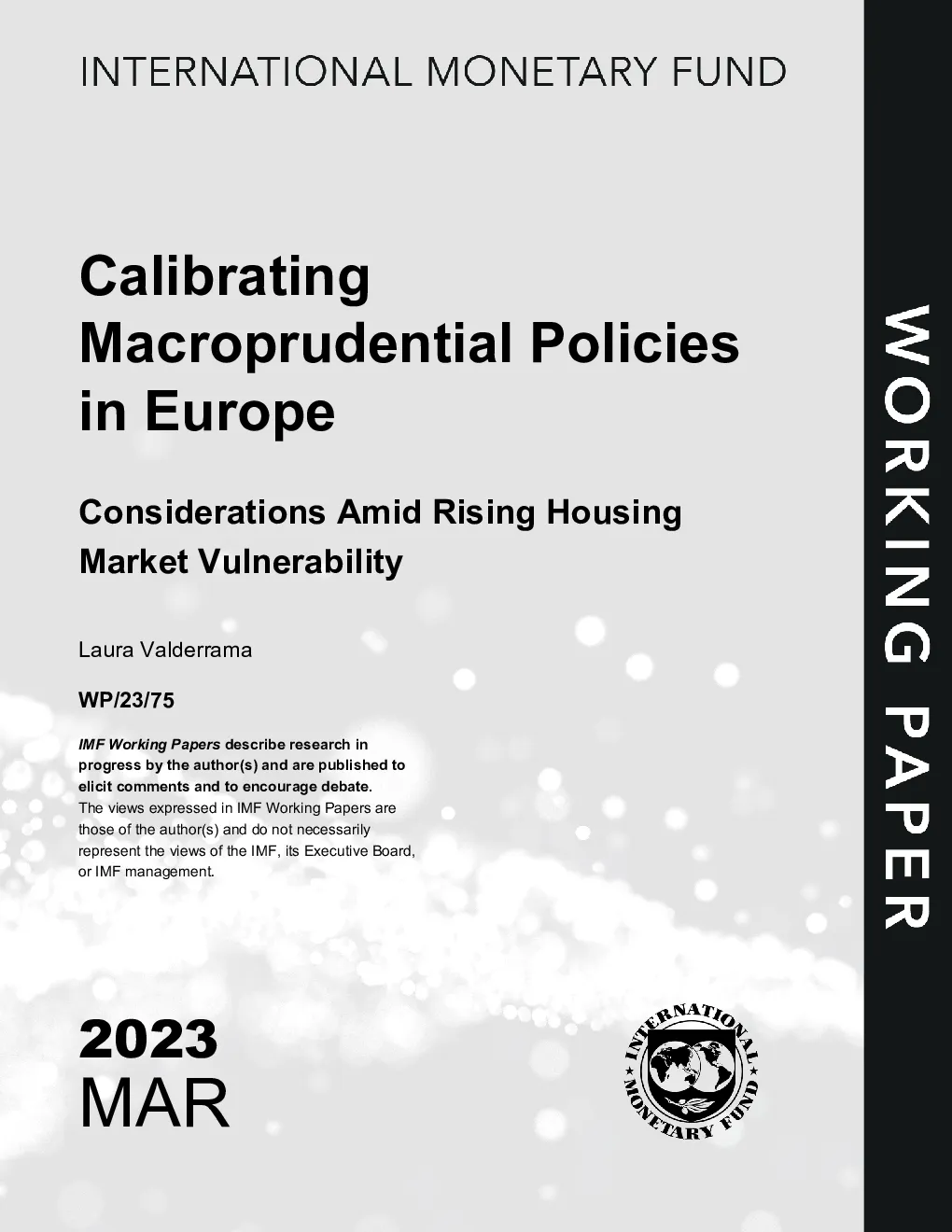 INTERNATIONAL MONETARY FUND

Calibrating Macroprudential Policies in Europe

Considerations Amid Rising Housing Market Vulnerability

Laura Valderrama

WP/23/75

IMF Working Papers describe research in progress by the author(s) and are published to elicit comments and to encourage debate.
The views expressed in IMF Working Papers are those of the author(s) and do not necessarily represent the views of the IMF, its Executive Board, or IMF management.

2023
MAR

INTERNATIONAL MONETARY FUND

WORKING PAPER